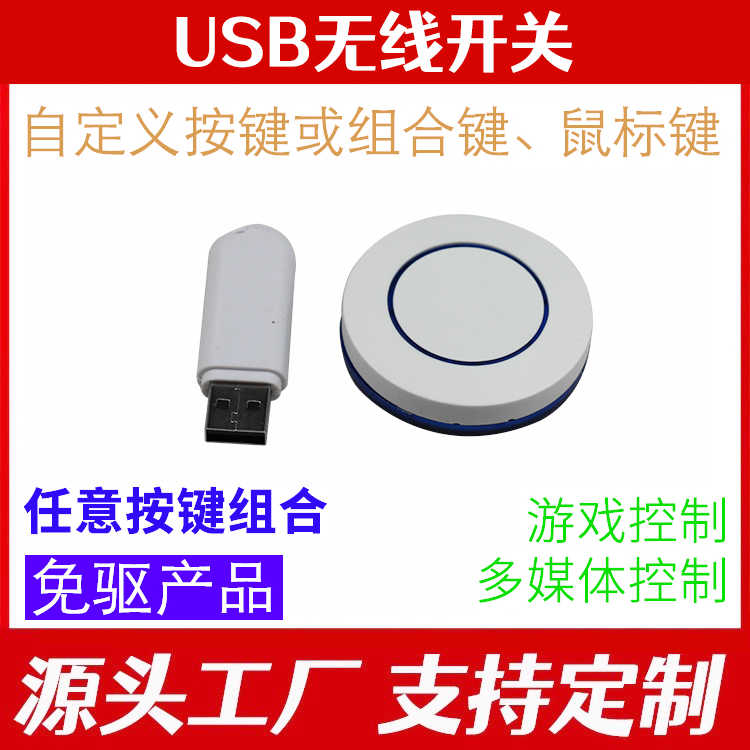 USB无线开关

自定义按键或组合键、鼠标键

任意按键组合

免驱产品

游戏控制

多媒体控制

源头工厂 支持定制